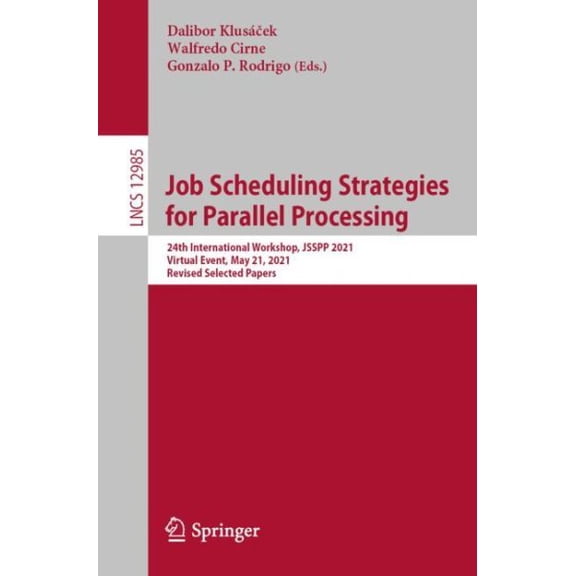 Dalibor Klusáček
Walfredo Cirne
Gonzalo P. Rodrigo (Eds.)

LNCS 12985

Job Scheduling Strategies for Parallel Processing

24th International Workshop, JSSPP 2021
Virtual Event, May 21, 2021
Revised Selected Papers

Springer